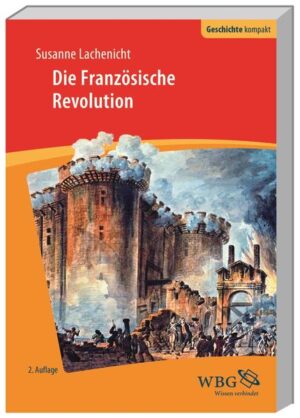 Geschichte kompakt

Susanne Lachenicht

Die Französische Revolution

2. Auflage

WBG
Wissen verbindet